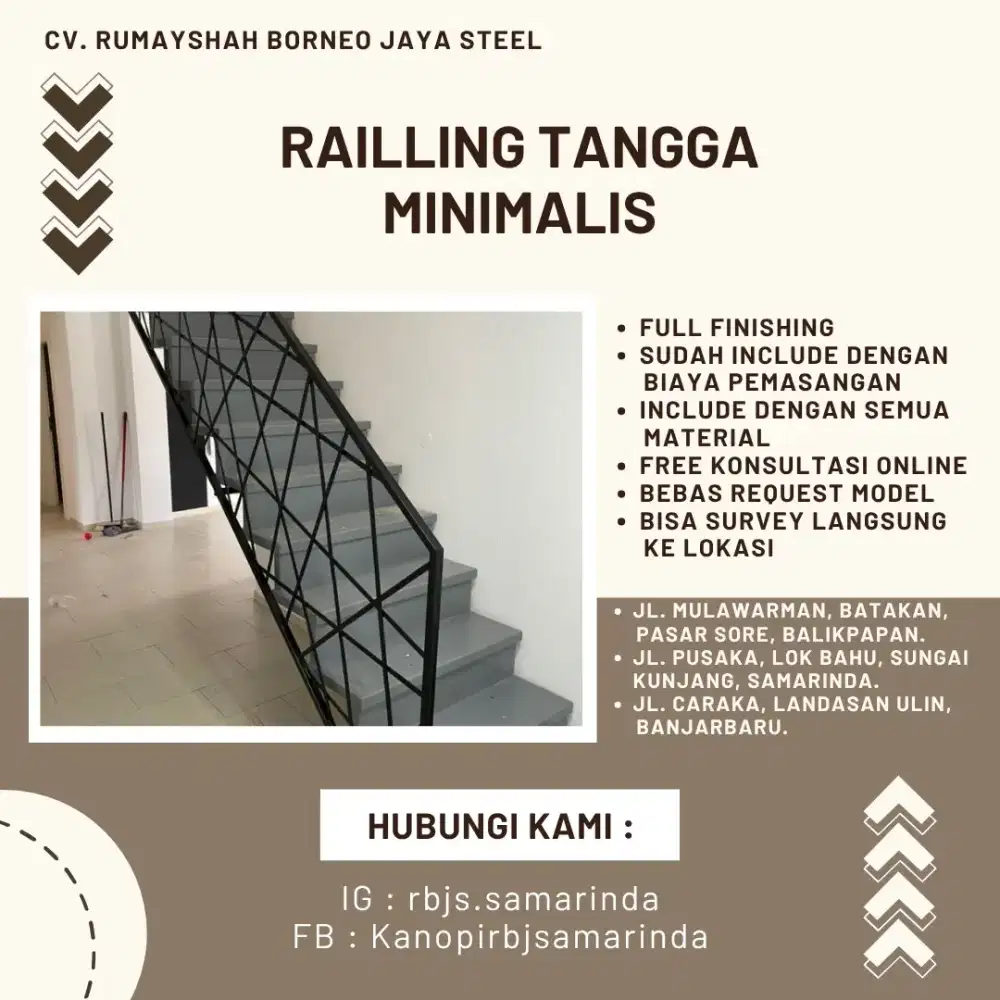 CV. RUMAYSHAH BORNEO JAYA STEEL

RAILLING TANGGA MINIMALIS

• FULL FINISHING
• SUDAH INCLUDE DENGAN BIAYA PEMASANGAN
• INCLUDE DENGAN SEMUA MATERIAL
• FREE KONSULTASI ONLINE
• BEBAS REQUEST MODEL
• BISA SURVEY LANGSUNG KE LOKASI

• JL. MULAWARMAN, BATAKAN, PASAR SORE, BALIKPAPAN.
• JL. PUSAKA, LOK BAHU, SUNGAI KUNJANG, SAMARINDA.
• JL. CARAKA, LANDASAN ULIN, BANJARBARU.

HUBUNGI KAMI :

IG : rbjs.samarinda
FB : Kanopirbjsamarinda